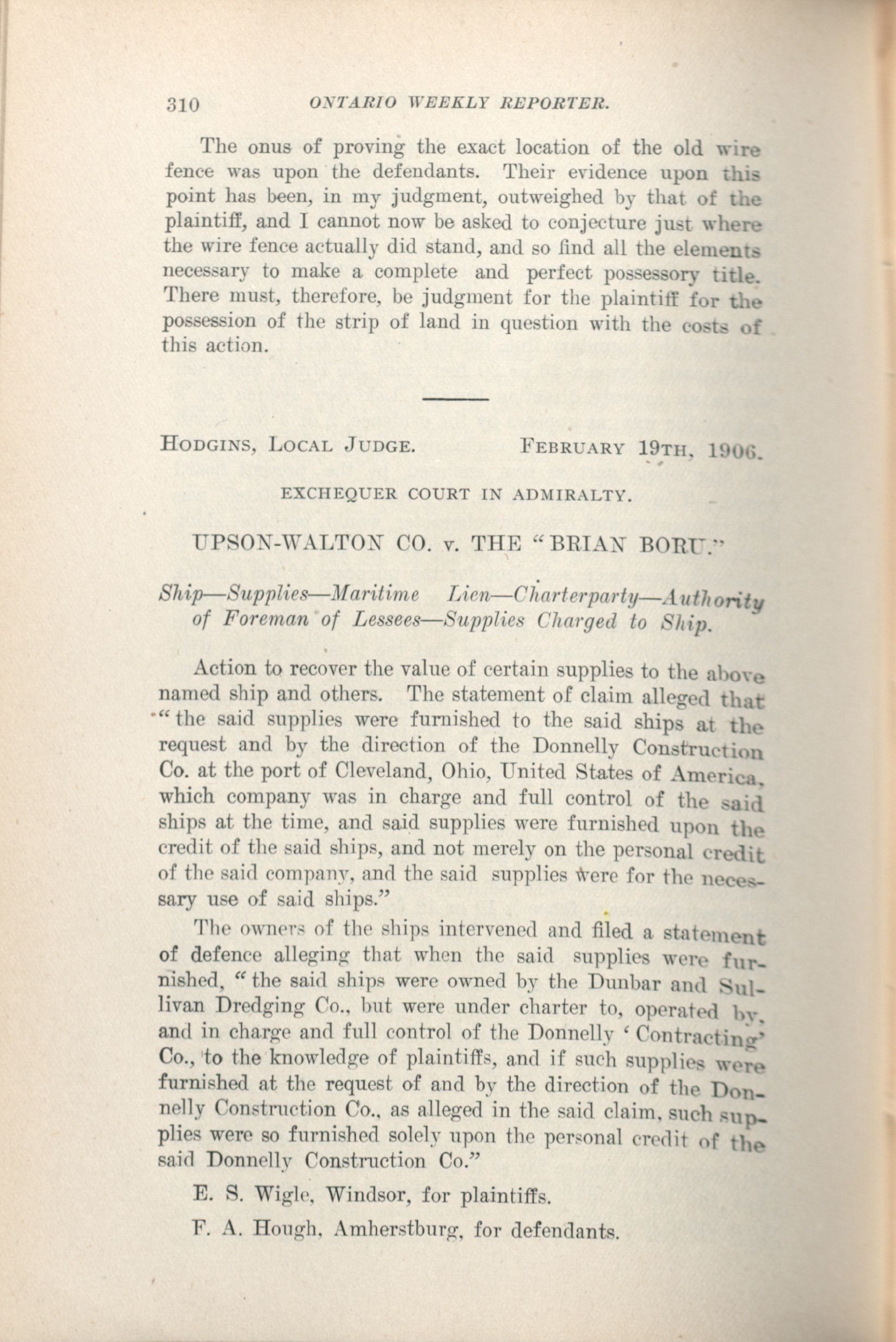 310 ONTARIO WEEKLY REPORTER.

The onus of proving the exact location of the old wire fence was upon the defendants. Their evidence upon this point has been, in my judgment, outweighed by that of the plaintiff, and I cannot now be asked to conjecture just where the wire fence actually did stand, and so find all the elements necessary to make a complete and perfect possessory title. There must, therefore, be judgment for the plaintiff for the possession of the strip of land in question with the costs of this action.

HODGINS, LOCAL JUDGE. FEBRUARY 19TH, 1906.

EXCHEQUER COURT IN ADMIRALTY.

UPSON-WALTON CO. v. THE "BRIAN BORU."

Ship—Supplies—Maritime Lien—Charterparty—Authority of Foreman of Lessees—Supplies Charged to Ship.

Action to recover the value of certain supplies to the above named ship and others. The statement of claim alleged that "the said supplies were furnished to the said ships at the request and by the direction of the Donnelly Construction Co. at the port of Cleveland, Ohio, United States of America, which company was in charge and full control of the said ships at the time, and said supplies were furnished upon the credit of the said ships, and not merely on the personal credit of the said company, and the said supplies were for the necessary use of said ships."

The owners of the ships intervened and filed a statement of defence alleging that when the said supplies were furnished, "the said ships were owned by the Dunbar and Sullivan Dredging Co., but were under charter to, operated by, and in charge and full control of the Donnelly 'Contracting' Co., to the knowledge of plaintiffs, and if such supplies were furnished at the request of and by the direction of the Donnelly Construction Co., as alleged in the said claim, such supplies were so furnished solely upon the personal credit of the said Donnelly Construction Co."

E. S. Wigle, Windsor, for plaintiffs.

F. A. Hough, Amherstburg, for defendants.